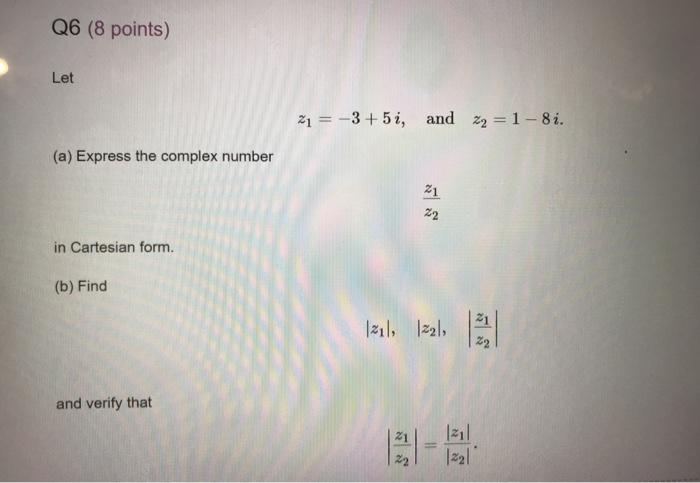 Q6 (8 points)

Let

$z_1 = -3 + 5i, \quad \text{and} \quad z_2 = 1 - 8i.$

(a) Express the complex number

$\frac{z_1}{z_2}$

in Cartesian form.

(b) Find

$|z_1|, \quad |z_2|, \quad \left|\frac{z_1}{z_2}\right|$

and verify that

$\left|\frac{z_1}{z_2}\right| = \frac{|z_1|}{|z_2|}.$